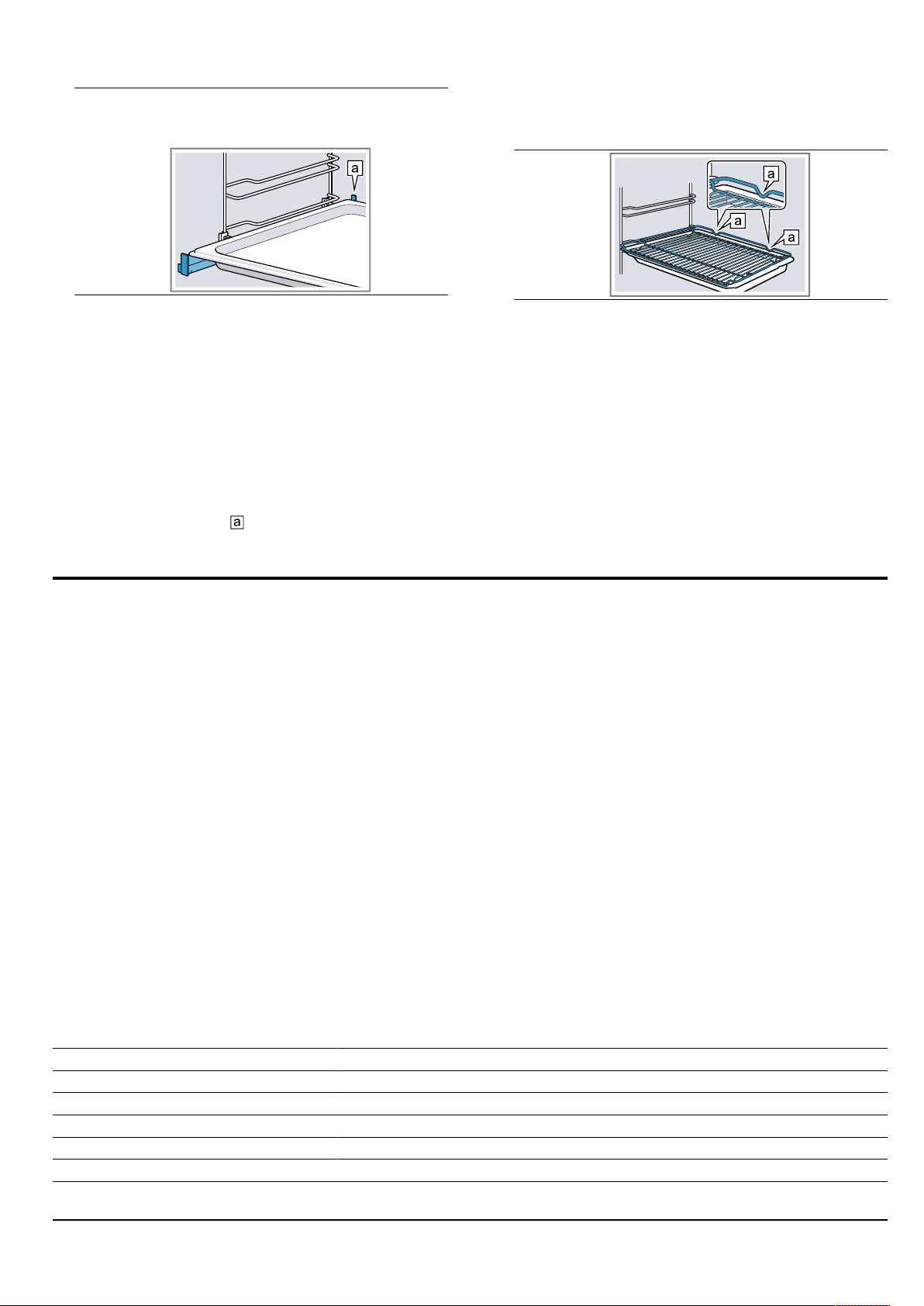 a

a

a

a

a